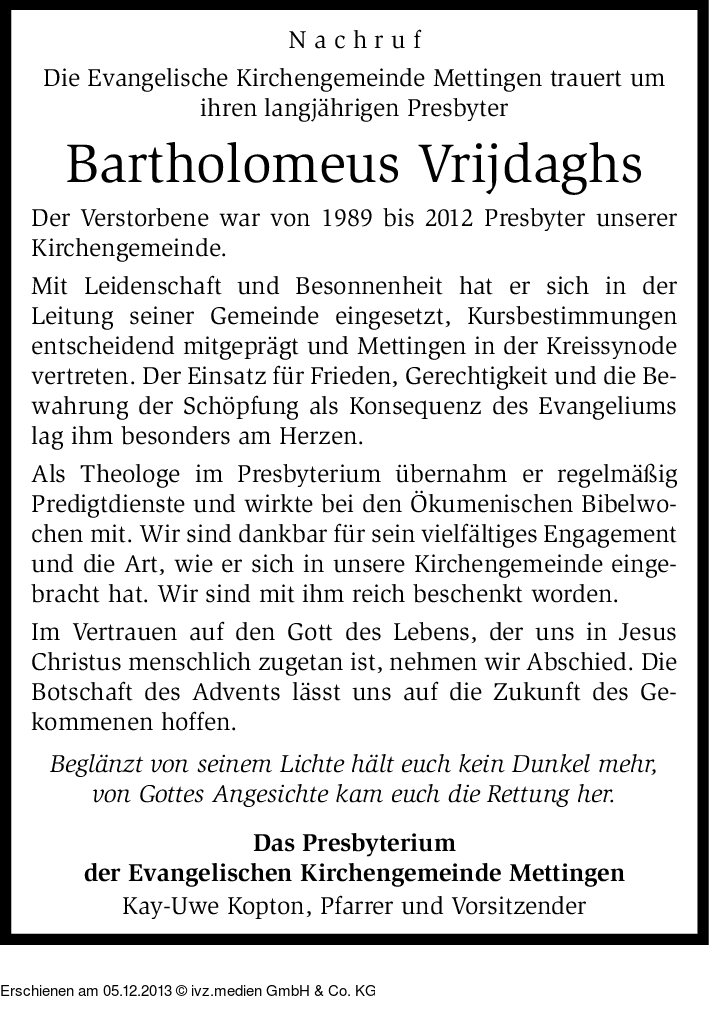 Nachruf

Die Evangelische Kirchengemeinde Mettingen trauert um ihren langjährigen Presbyter

Bartholomeus Vrijdaghs

Der Verstorbene war von 1989 bis 2012 Presbyter unserer Kirchengemeinde.

Mit Leidenschaft und Besonnenheit hat er sich in der Leitung seiner Gemeinde eingesetzt, Kursbestimmungen entscheidend mitgeprägt und Mettingen in der Kreissynode vertreten. Der Einsatz für Frieden, Gerechtigkeit und die Bewahrung der Schöpfung als Konsequenz des Evangeliums lag ihm besonders am Herzen.

Als Theologe im Presbyterium übernahm er regelmäßig Predigtdienste und wirkte bei den Ökumenischen Bibelwochen mit. Wir sind dankbar für sein vielfältiges Engagement und die Art, wie er sich in unsere Kirchengemeinde eingebracht hat. Wir sind mit ihm reich beschenkt worden.

Im Vertrauen auf den Gott des Lebens, der uns in Jesus Christus menschlich zugetan ist, nehmen wir Abschied. Die Botschaft des Advents lässt uns auf die Zukunft des Gekommenen hoffen.

Beglänzt von seinem Lichte hält euch kein Dunkel mehr, von Gottes Angesichte kam euch die Rettung her.

Das Presbyterium
der Evangelischen Kirchengemeinde Mettingen
Kay-Uwe Kopton, Pfarrer und Vorsitzender

Erschienen am 05.12.2013 © ivz.medien GmbH & Co. KG